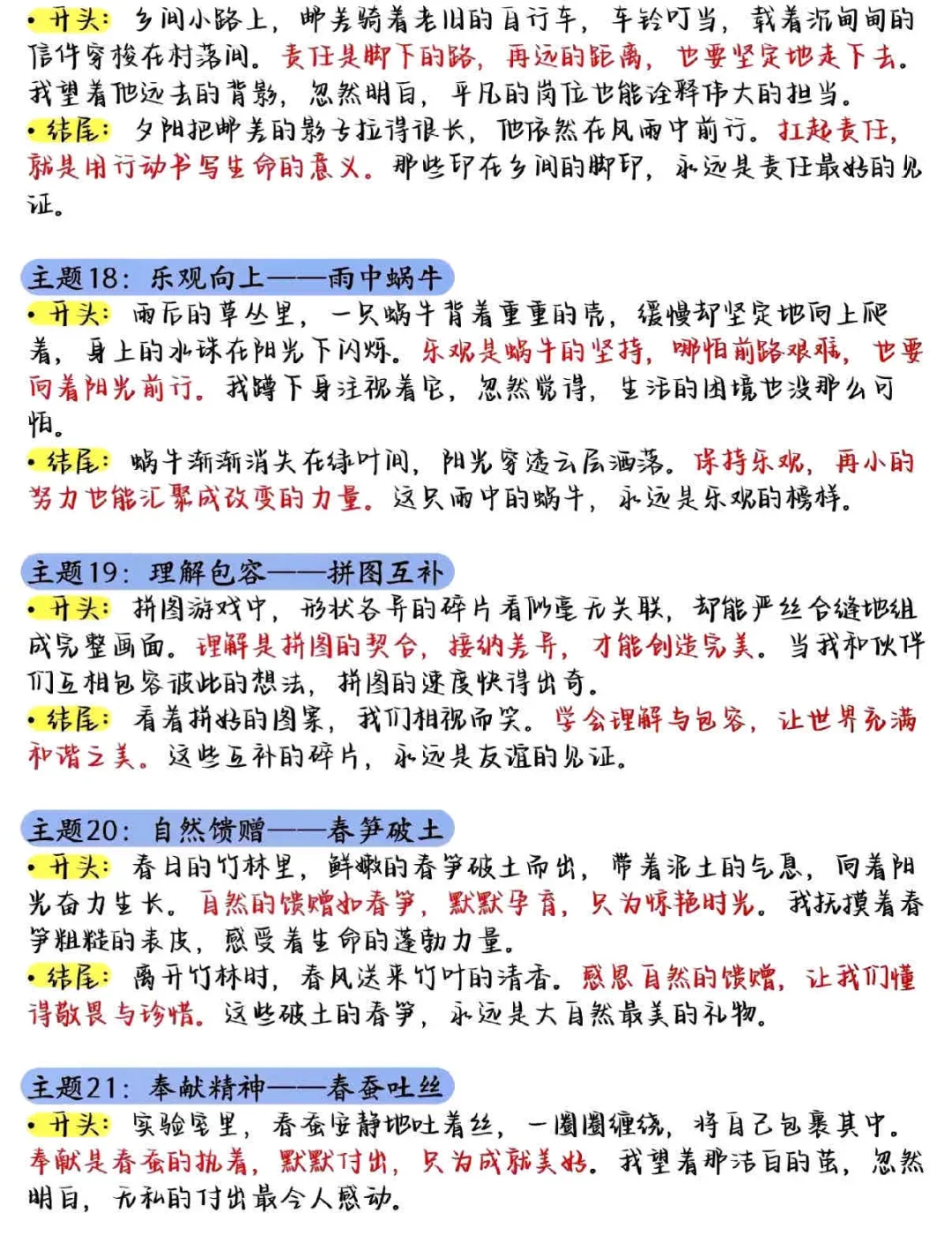 • 开头：乡间小路上，邮差骑着老旧的自行车，车铃叮当，载着沉甸甸的信件穿梭在村落间。责任是脚下的路，再远的距离，也要坚定地走下去。我望着他远去的背影，忽然明白，平凡的岗位也能诠释伟大的担当。
• 结尾：夕阳把邮差的影子拉得很长，他依然在风雨中前行。扛起责任，就是用行动书写生命的意义。那些印在乡间的脚印，永远是责任最好的见证。

主题18：乐观向上——雨中蜗牛
• 开头：雨后的草丛里，一只蜗牛背着重重的壳，缓慢却坚定地向上爬着，身上的水珠在阳光下闪烁。乐观是蜗牛的坚持，哪怕前路艰难，也要向着阳光前行。我蹲下身注视着它，忽然觉得，生活的困境也没那么可怕。
• 结尾：蜗牛渐渐消失在绿叶间，阳光穿透云层洒落。保持乐观，再小的努力也能汇聚成改变的力量。这只雨中的蜗牛，永远是乐观的榜样。

主题19：理解包容——拼图互补
• 开头：拼图游戏中，形状各异的碎片看似毫无关联，却能严丝合缝地组成完整画面。理解是拼图的契合，接纳差异，才能创造完美。当我和伙伴们互相包容彼此的想法，拼图的速度快得出奇。
• 结尾：看着拼好的图案，我们相视而笑。学会理解与包容，让世界充满和谐之美。这些互补的碎片，永远是友谊的见证。

主题20：自然馈赠——春笋破土
• 开头：春日的竹林里，鲜嫩的春笋破土而出，带着泥土的气息，向着阳光奋力生长。自然的馈赠如春笋，默默孕育，只为惊艳时光。我抚摸着春笋粗糙的表皮，感受着生命的蓬勃力量。
• 结尾：离开竹林时，春风送来竹叶的清香。感恩自然的馈赠，让我们懂得敬畏与珍惜。这些破土的春笋，永远是大自然最美的礼物。

主题21：奉献精神——春蚕吐丝
• 开头：实验室里，春蚕安静地吐着丝，一圈圈缠绕，将自己包裹其中。奉献是春蚕的执着，默默付出，只为成就美好。我望着那洁白的茧，忽然明白，无私的付出最令人感动。